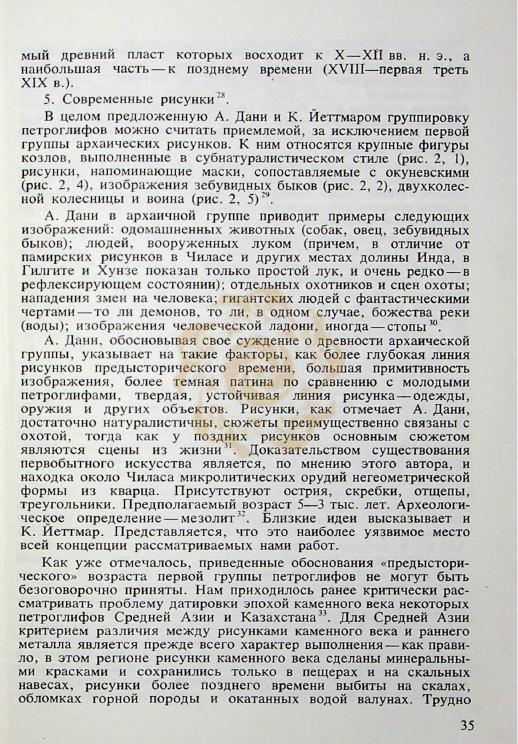 мый древний пласт которых восходит к X—XII вв. н. э., а наибольшая часть — к позднему времени (XVIII—первая треть XIX в.).

5. Современные рисунки$^{28}$.

В целом предложенную А. Дани и К. Йеттмаром группировку петроглифов можно считать приемлемой, за исключением первой группы архаических рисунков. К ним относятся крупные фигуры козлов, выполненные в субнатуралистическом стиле (рис. 2, 1), рисунки, напоминающие маски, сопоставляемые с окуневскими (рис. 2, 4), изображения зебувидных быков (рис. 2, 2), двухколесной колесницы и воина (рис. 2, 5)$^{29}$.

А. Дани в архаичной группе приводит примеры следующих изображений: одомашненных животных (собак, овец, зебувидных быков); людей, вооруженных луком (причем, в отличие от памирских рисунков в Чиласе и других местах долины Инда, в Гилгите и Хунзе показан только простой лук, и очень редко — в рефлексирующем состоянии); отдельных охотников и сцен охоты; нападения змеи на человека; гигантских людей с фантастическими чертами — то ли демонов, то ли, в одном случае, божества реки (воды); изображения человеческой ладони, иногда — стопы$^{30}$.

А. Дани, обосновывая свое суждение о древности архаической группы, указывает на такие факторы, как более глубокая линия рисунков предысторического времени, большая примитивность изображения, более темная патина по сравнению с молодыми петроглифами, твердая, устойчивая линия рисунка — одежды, оружия и других объектов. Рисунки, как отмечает А. Дани, достаточно натуралистичны, сюжеты преимущественно связаны с охотой, тогда как у поздних рисунков основным сюжетом являются сцены из жизни$^{31}$. Доказательством существования первобытного искусства является, по мнению этого автора, и находка около Чиласа микролитических орудий негеометрической формы из кварца. Присутствуют острия, скребки, отщепы, треугольники. Предполагаемый возраст 5—3 тыс. лет. Археологическое определение — мезолит$^{32}$. Близкие идеи высказывает и К. Йеттмар. Представляется, что это наиболее уязвимое место всей концепции рассматриваемых нами работ.

Как уже отмечалось, приведенные обоснования «предысторического» возраста первой группы петроглифов не могут быть безоговорочно приняты. Нам приходилось ранее критически рассматривать проблему датировки эпохой каменного века некоторых петроглифов Средней Азии и Казахстана$^{33}$. Для Средней Азии критерием различия между рисунками каменного века и раннего металла является прежде всего характер выполнения — как правило, в этом регионе рисунки каменного века сделаны минеральными красками и сохранились только в пещерах и на скальных навесах, рисунки более позднего времени выбиты на скалах, обломках горной породы и окатанных водой валунах. Трудно

35